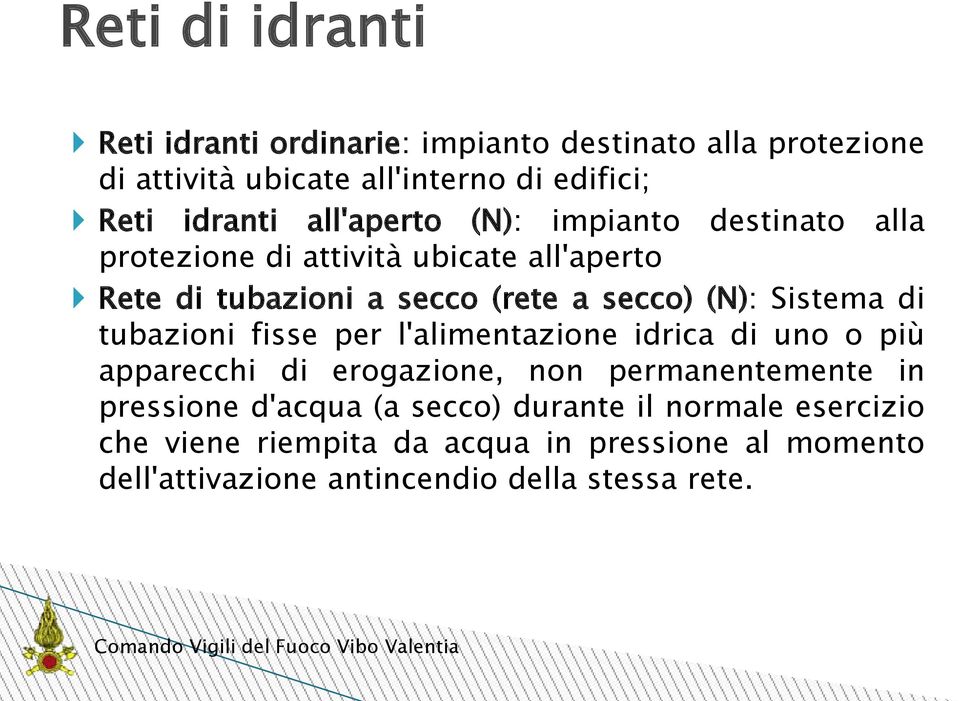 Reti di idranti

Reti idranti ordinarie: impianto destinato alla protezione di attività ubicate all'interno di edifici;

Reti idranti all'aperto (N): impianto destinato alla protezione di attività ubicate all'aperto

Rete di tubazioni a secco (rete a secco) (N): Sistema di tubazioni fisse per l'alimentazione idrica di uno o più apparecchi di erogazione, non permanentemente in pressione d'acqua (a secco) durante il normale esercizio che viene riempita da acqua in pressione al momento dell'attivazione antincendio della stessa rete.

Comando Vigili del Fuoco Vibo Valentia